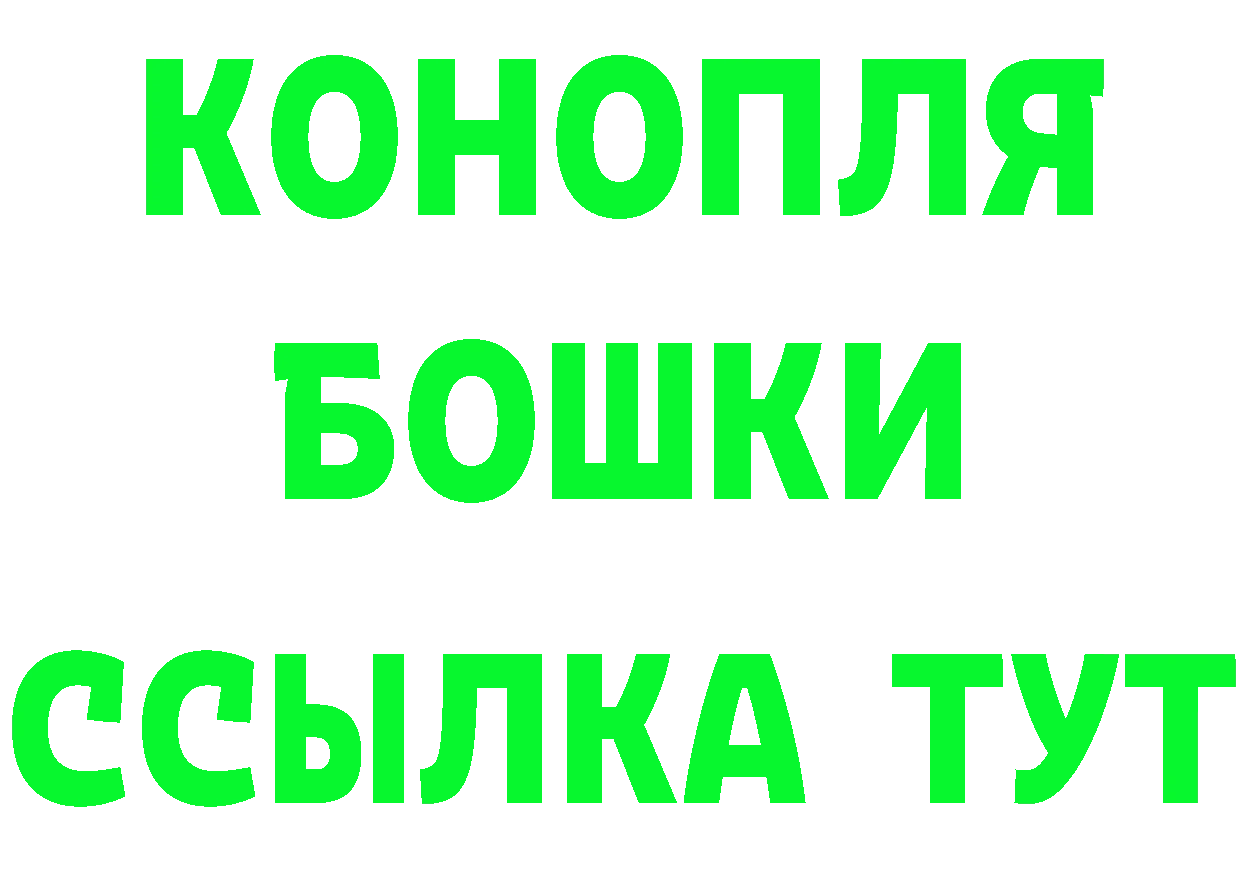 КОНОПЛЯ
БОШКИ
ССЫЛКА ТУТ